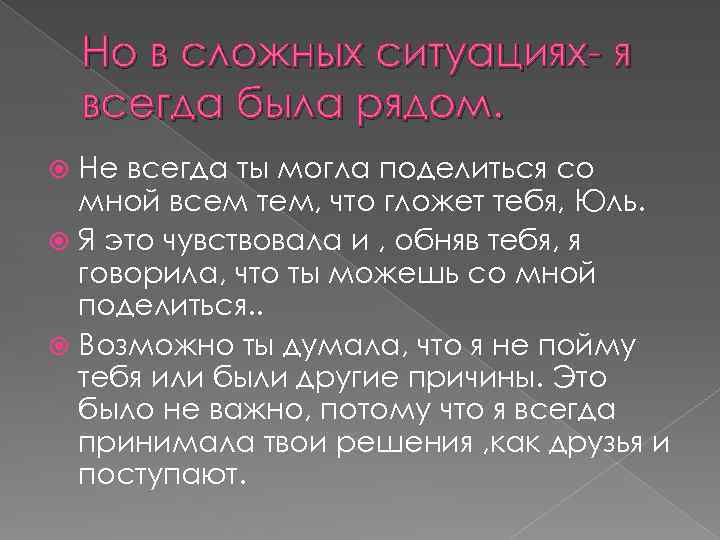 Но в сложных ситуациях- я всегда была рядом.

Не всегда ты могла поделиться со мной всем тем, что гложет тебя, Юль.

Я это чувствовала и , обняв тебя, я говорила, что ты можешь со мной поделиться..

Возможно ты думала, что я не пойму тебя или были другие причины. Это было не важно, потому что я всегда принимала твои решения ,как друзья и поступают.